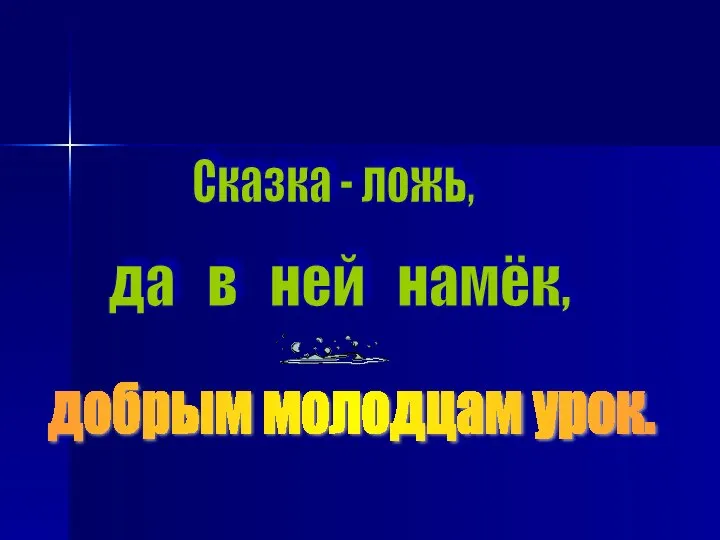 Сказка - ложь,

да в ней намёк,

добрым молодцам урок.